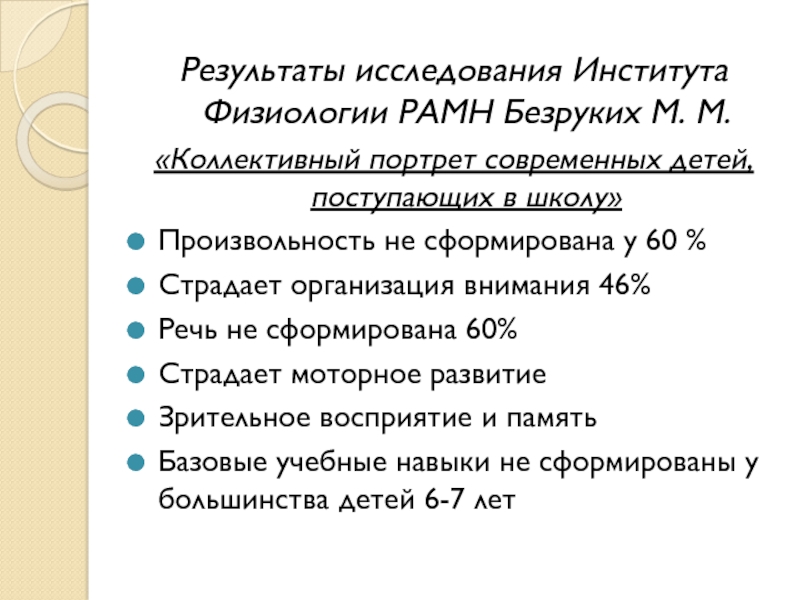 Результаты исследования Института Физиологии РАМН Безруких М. М.

«Коллективный портрет современных детей, поступающих в школу»

Произвольность не сформирована у 60 %

Страдает организация внимания 46%

Речь не сформирована 60%

Страдает моторное развитие

Зрительное восприятие и память

Базовые учебные навыки не сформированы у большинства детей 6-7 лет